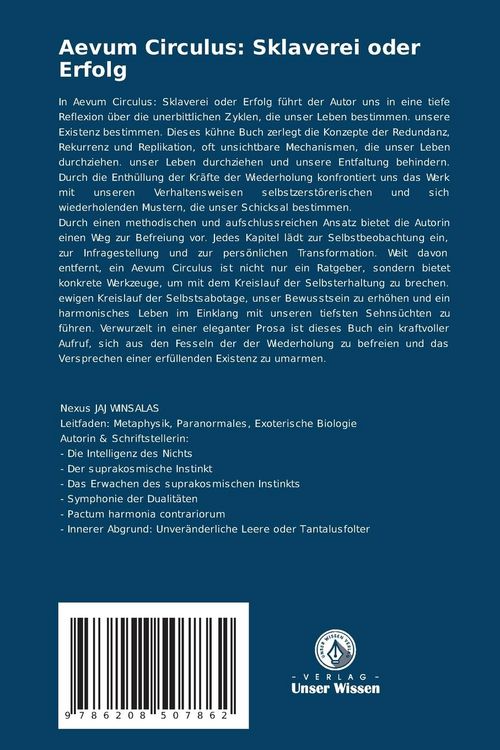 Aevum Circulus: Sklaverei oder Erfolg

In Aevum Circulus: Sklaverei oder Erfolg führt der Autor uns in eine tiefe Reflexion über die unerbittlichen Zyklen, die unser Leben bestimmen. unsere Existenz bestimmen. Dieses kühne Buch zerlegt die Konzepte der Redundanz, Rekurrenz und Replikation, oft unsichtbare Mechanismen, die unser Leben durchziehen. unser Leben durchziehen und unsere Entfaltung behindern. Durch die Enthüllung der Kräfte der Wiederholung konfrontiert uns das Werk mit unseren Verhaltensweisen selbstzerstörerischen und sich wiederholenden Mustern, die unser Schicksal bestimmen.
Durch einen methodischen und aufschlussreichen Ansatz bietet die Autorin einen Weg zur Befreiung vor. Jedes Kapitel lädt zur Selbstbeobachtung ein, zur Infragestellung und zur persönlichen Transformation. Weit davon entfernt, ein Aevum Circulus ist nicht nur ein Ratgeber, sondern bietet konkrete Werkzeuge, um mit dem Kreislauf der Selbsterhaltung zu brechen. ewigen Kreislauf der Selbstsabotage, unser Bewusstsein zu erhöhen und ein harmonisches Leben im Einklang mit unseren tiefsten Sehnsüchten zu führen. Verwurzelt in einer eleganter Prosa ist dieses Buch ein kraftvoller Aufruf, sich aus den Fesseln der der Wiederholung zu befreien und das Versprechen einer erfüllenden Existenz zu umarmen.

Nexus JAJ WINSALAS
Leitfaden: Metaphysik, Paranormales, Exoterische Biologie
Autorin & Schriftstellerin:
- Die Intelligenz des Nichts
- Der suprakosmische Instinkt
- Das Erwachen des suprakosmischen Instinkts
- Symphonie der Dualitäten
- Pactum harmonia contrariorum
- Innerer Abgrund: Unveränderliche Leere oder Tantalusfolter

9 786208 507862

UNSER WISSEN VERLAG
- VERLAG -
Unser Wissen